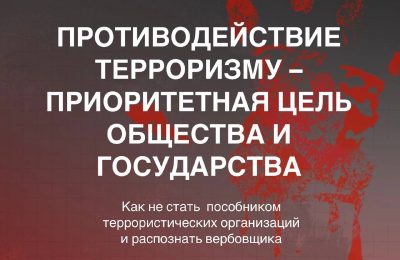 ПРОТИВОДЕЙСТВИЕ ТЕРРОРИЗМУ – ПРИОРИТЕТНАЯ ЦЕЛЬ ОБЩЕСТВА И ГОСУДАРСТВА

Как не стать пособником террористических организаций и распознать вербовщика